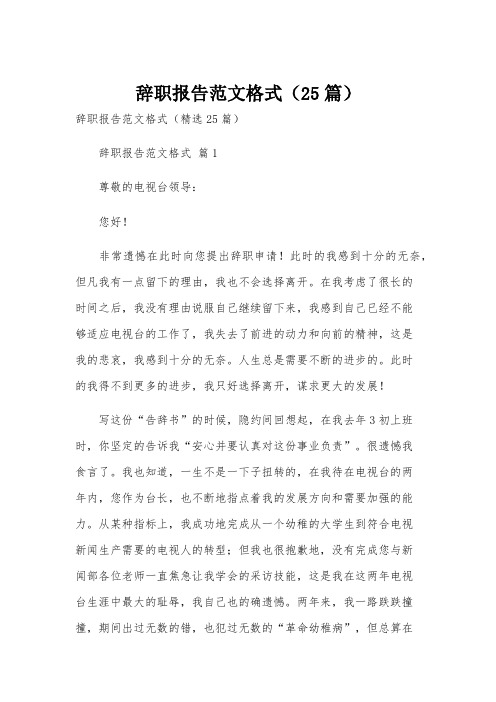 辞职报告范文格式（25篇）

辞职报告范文格式（精选25篇）

辞职报告范文格式 篇1

尊敬的电视台领导：

您好！

非常遗憾在此时向您提出辞职申请！此时的我感到十分的无奈，但凡我有一点留下的理由，我也不会选择离开。在我考虑了很长的时间之后，我没有理由说服自己继续留下来，我感到自己已经不能够适应电视台的工作了，我失去了前进的动力和向前的精神，这是我的悲哀，我感到十分的无奈。人生总是需要不断的进步的。此时的我得不到更多的进步，我只好选择离开，谋求更大的发展！

写这份“告辞书”的时候，隐约间回想起，在我去年3初上班时，你坚定的告诉我“安心并要认真对这份事业负责”。很遗憾我食言了。我也知道，一生不是一下子扭转的，在我待在电视台的两年内，您作为台长，也不断地指点着我的发展方向和需要加强的能力。从某种指标上，我成功地完成从一个幼稚的大学生到符合电视新闻生产需要的电视人的转型；但我也很抱歉地，没有完成您与新闻部各位老师一直焦急让我学会的采访技能，这是我在这两年电视台生涯中最大的耻辱，我自己也的确遗憾。两年来，我一路跌跌撞撞，期间出过无数的错，也犯过无数的“革命幼稚病”，但总算在